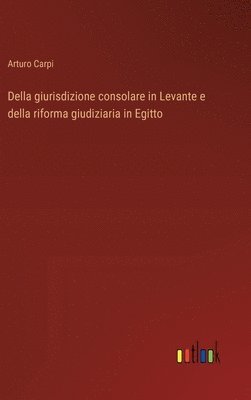 Arturo Carpi

Della giurisdizione consolare in Levante e della riforma giudiziaria in Egitto

outlook